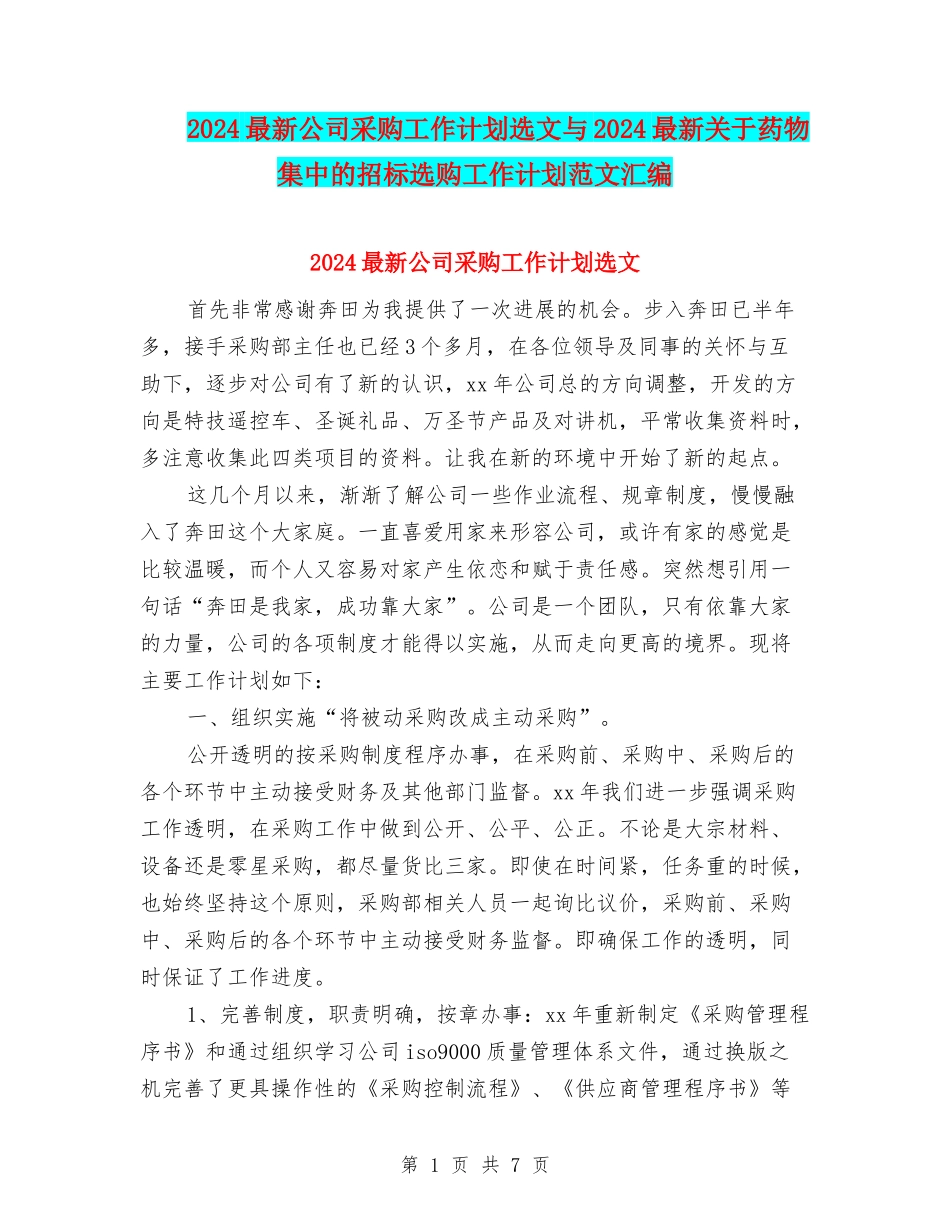 2024最新公司采购工作计划选文与2024最新关于药物集中的招标选购工作计划范文汇编

2024最新公司采购工作计划选文

首先非常感谢奔田为我提供了一次进展的机会。步入奔田已半年多，接手采购部主任也已经3个多月，在各位领导及同事的关怀与互助下，逐步对公司有了新的认识，xx年公司总的方向调整，开发的方向是特技遥控车、圣诞礼品、万圣节产品及对讲机，平常收集资料时，多注意收集此四类项目的资料。让我在新的环境中开始了新的起点。

这几个月以来，渐渐了解公司一些作业流程、规章制度，慢慢融入了奔田这个大家庭。一直喜爱用家来形容公司，或许有家的感觉是比较温暖，而个人又容易对家产生依恋和赋于责任感。突然想引用一句话“奔田是我家，成功靠大家”。公司是一个团队，只有依靠大家的力量，公司的各项制度才能得以实施，从而走向更高的境界。现将主要工作计划如下：

一、组织实施“将被动采购改成主动采购”。

公开透明的按采购制度程序办事，在采购前、采购中、采购后的各个环节中主动接受财务及其他部门监督。xx年我们进一步强调采购工作透明，在采购工作中做到公开、公平、公正。不论是大宗材料、设备还是零星采购，都尽量货比三家。即使在时间紧，任务重的时候，也始终坚持这个原则，采购部相关人员一起询比议价，采购前、采购中、采购后的各个环节中主动接受财务监督。即确保工作的透明，同时保证了工作进度。

1、完善制度，职责明确，按章办事：xx年重新制定《采购管理程序书》和通过组织学习公司iso9000质量管理体系文件，通过换版之机完善了更具操作性的《采购控制流程》、《供应商管理程序书》等

第 1 页 共 7 页